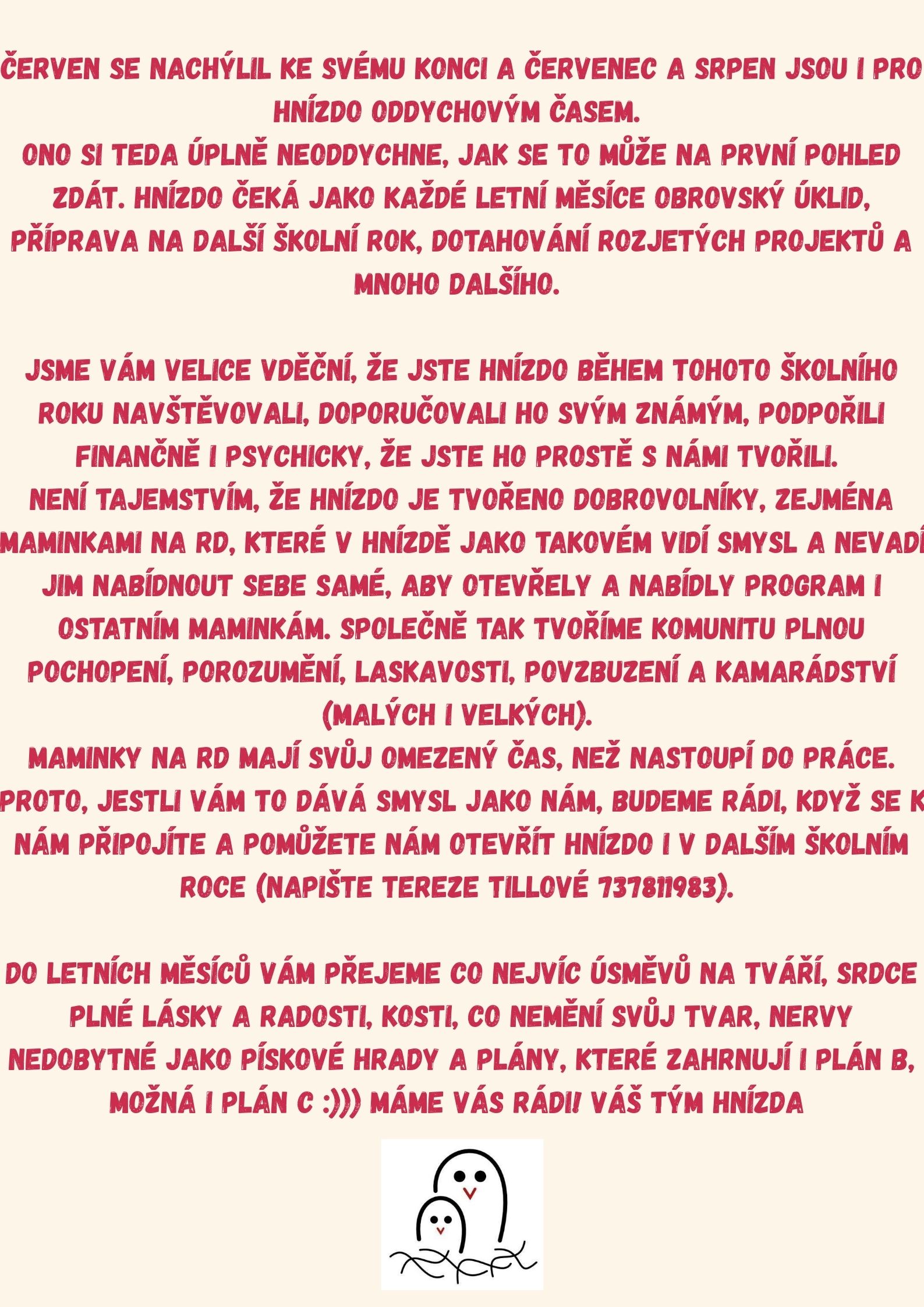 ČERVEN SE NACHÝLIL KE SVÉMU KONCI A ČERVENEC A SRPEN JSOU I PRO HNÍZDO ODDYCHOVÝM ČASEM.
ONO SI TEDA ÚPLNĚ NEODDYCHNE, JAK SE TO MŮŽE NA PRVNÍ POHLED ZDÁT. HNÍZDO ČEKÁ JAKO KAŽDÉ LETNÍ MĚSÍCE OBROVSKÝ ÚKLID, PŘÍPRAVA NA DALŠÍ ŠKOLNÍ ROK, DOTAHOVÁNÍ ROZJETÝCH PROJEKTŮ A MNOHO DALŠÍHO.

JSME VÁM VELICE VDĚČNÍ, ŽE JSTE HNÍZDO BĚHEM TOHOTO ŠKOLNÍHO ROKU NAVŠTĚVOVALI, DOPORUČOVALI HO SVÝM ZNÁMÝM, PODPOŘILI FINANČNĚ I PSYCHICKY, ŽE JSTE HO PROSTĚ S NÁMI TVOŘILI.
NENÍ TAJEMSTVÍM, ŽE HNÍZDO JE TVOŘENO DOBROVOLNÍKY, ZEJMÉNA MAMINKAMI NA RD, KTERÉ V HNÍZDĚ JAKO TAKOVÉM VIDÍ SMYSL A NEVADÍ JIM NABÍDNOUT SEBE SAMÉ, ABY OTEVŘELY A NABÍDLY PROGRAM I OSTATNÍM MAMINKÁM. SPOLEČNĚ TAK TVOŘÍME KOMUNITU PLNOU POCHOPENÍ, POROZUMĚNÍ, LASKAVOSTI, POVZBUZENÍ A KAMARÁDSTVÍ (MALÝCH I VELKÝCH).
MAMINKY NA RD MAJÍ SVŮJ OMEZENÝ ČAS, NEŽ NASTOUPÍ DO PRÁCE. PROTO, JESTLI VÁM TO DÁVÁ SMYSL JAKO NÁM, BUDEME RÁDI, KDYŽ SE K NÁM PŘIPOJÍTE A POMŮŽETE NÁM OTEVŘÍT HNÍZDO I V DALŠÍM ŠKOLNÍM ROCE (NAPIŠTE TEREZE TILLOVÉ 737811983).

DO LETNÍCH MĚSÍCŮ VÁM PŘEJEME CO NEJVÍC ÚSMĚVŮ NA TVÁŘÍ, SRDCE PLNÉ LÁSKY A RADOSTI, KOSTI, CO NEMĚNÍ SVŮJ TVAR, NERVY NEDOBYTNÉ JAKO PÍSKOVÉ HRADY A PLÁNY, KTERÉ ZAHRNUJÍ I PLÁN B, MOŽNÁ I PLÁN C :))) MÁME VÁS RÁDI! VÁŠ TÝM HNÍZDA